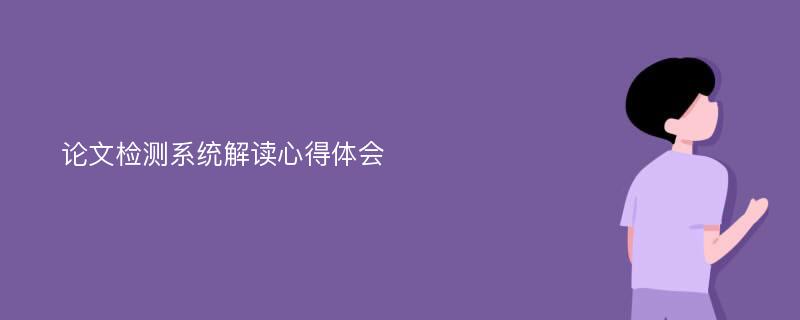 论文检测系统解读心得体会